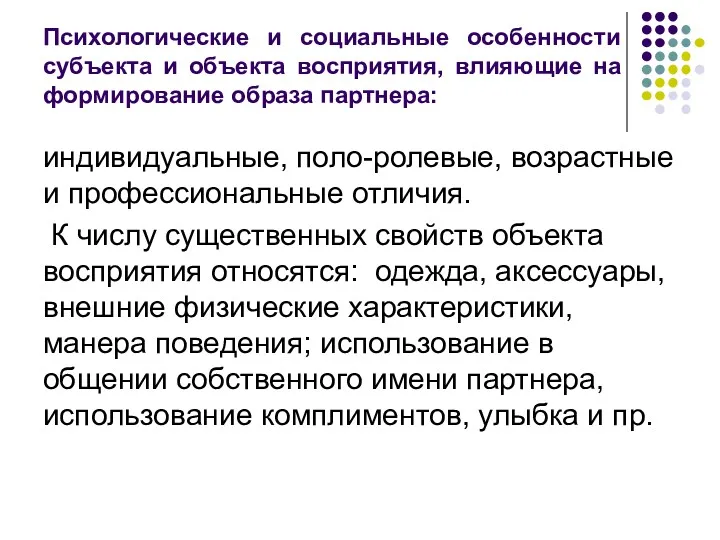 Психологические и социальные особенности субъекта и объекта восприятия, влияющие на формирование образа партнера:

индивидуальные, поло-ролевые, возрастные и профессиональные отличия.

К числу существенных свойств объекта восприятия относятся: одежда, аксессуары, внешние физические характеристики, манера поведения; использование в общении собственного имени партнера, использование комплиментов, улыбка и пр.